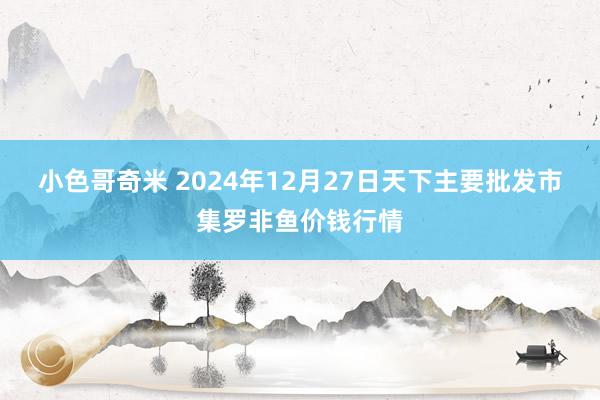 小色哥奇米 2024年12月27日天下主要批发市集罗非鱼价钱行情